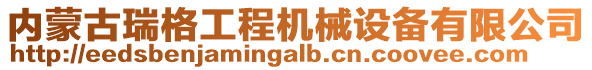 内蒙古瑞格工程机械设备有限公司
http://eedsbenjamingalb.cn.coovee.com